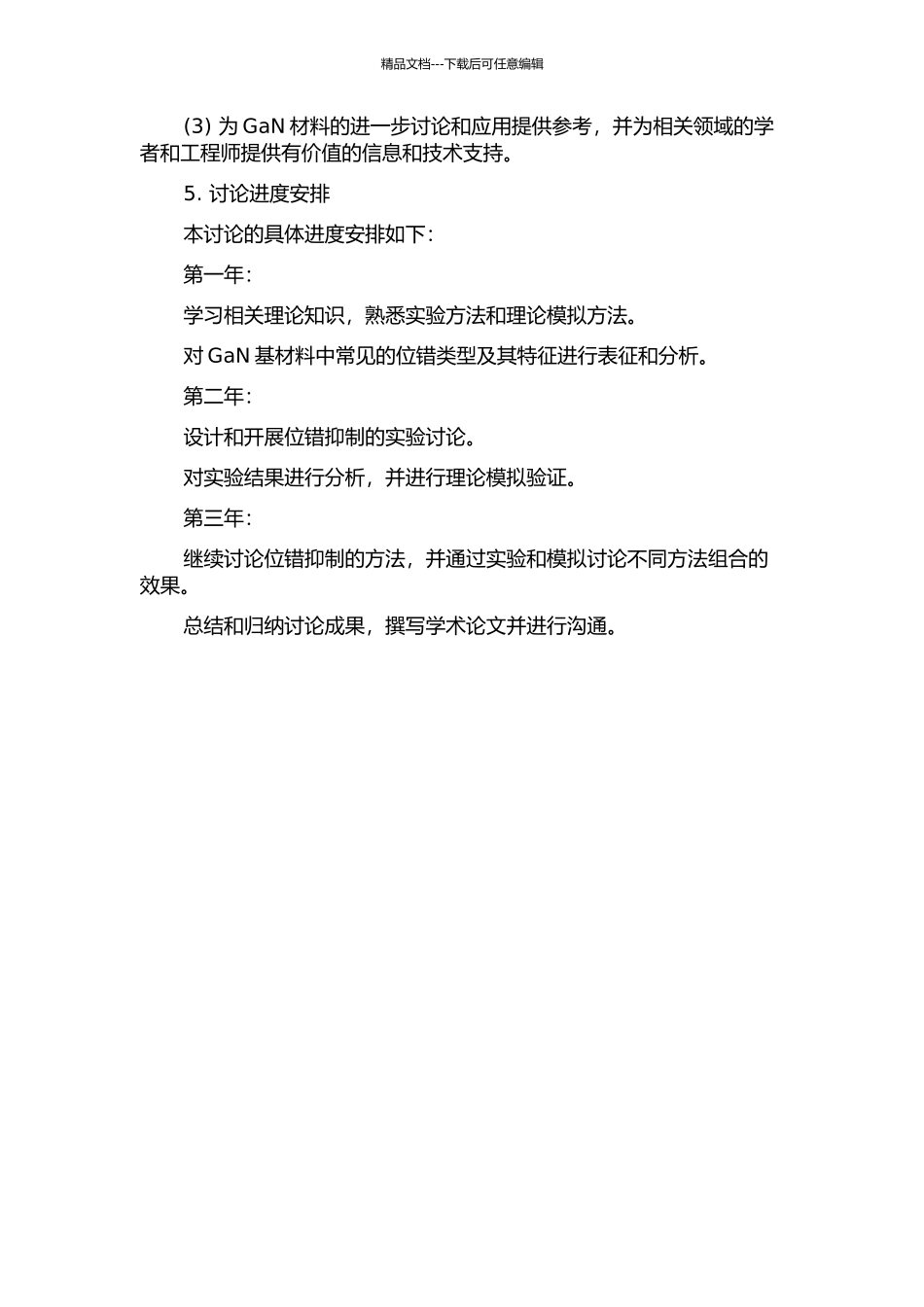 精品文档---下载后可任意编辑

(3) 为 GaN 材料的进一步讨论和应用提供参考，并为相关领域的学者和工程师提供有价值的信息和技术支持。

5. 讨论进度安排

本讨论的具体进度安排如下：

第一年：

学习相关理论知识，熟悉实验方法和理论模拟方法。

对 GaN 基材料中常见的位错类型及其特征进行表征和分析。

第二年：

设计和开展位错抑制的实验讨论。

对实验结果进行分析，并进行理论模拟验证。

第三年：

继续讨论位错抑制的方法，并通过实验和模拟讨论不同方法组合的效果。

总结和归纳讨论成果，撰写学术论文并进行沟通。